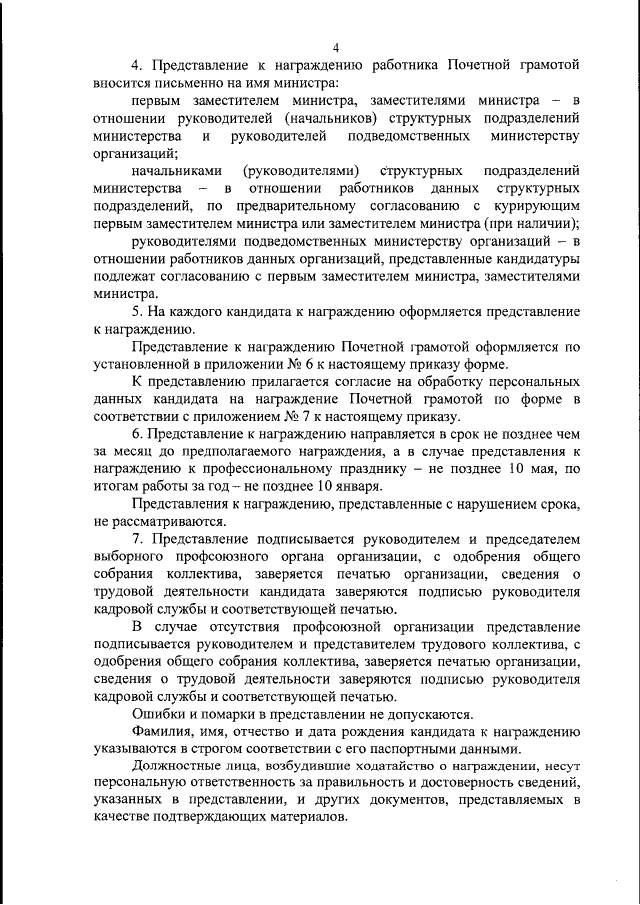 4

4. Представление к награждению работника Почетной грамотой вносится письменно на имя министра:

первым заместителем министра, заместителями министра – в отношении руководителей (начальников) структурных подразделений министерства и руководителей подведомственных министерству организаций;

начальниками (руководителями) структурных подразделений министерства – в отношении работников данных структурных подразделений, по предварительному согласованию с курирующим первым заместителем министра или заместителем министра (при наличии);

руководителями подведомственных министерству организаций – в отношении работников данных организаций, представленные кандидатуры подлежат согласованию с первым заместителем министра, заместителями министра.

5. На каждого кандидата к награждению оформляется представление к награждению.

Представление к награждению Почетной грамотой оформляется по установленной в приложении № 6 к настоящему приказу форме.

К представлению прилагается согласие на обработку персональных данных кандидата на награждение Почетной грамотой по форме в соответствии с приложением № 7 к настоящему приказу.

6. Представление к награждению направляется в срок не позднее чем за месяц до предполагаемого награждения, а в случае представления к награждению к профессиональному празднику – не позднее 10 мая, по итогам работы за год – не позднее 10 января.

Представления к награждению, представленные с нарушением срока, не рассматриваются.

7. Представление подписывается руководителем и председателем выборного профсоюзного органа организации, с одобрения общего собрания коллектива, заверяется печатью организации, сведения о трудовой деятельности кандидата заверяются подписью руководителя кадровой службы и соответствующей печатью.

В случае отсутствия профсоюзной организации представление подписывается руководителем и представителем трудового коллектива, с одобрения общего собрания коллектива, заверяется печатью организации, сведения о трудовой деятельности заверяются подписью руководителя кадровой службы и соответствующей печатью.

Ошибки и помарки в представлении не допускаются.

Фамилия, имя, отчество и дата рождения кандидата к награждению указываются в строгом соответствии с его паспортными данными.

Должностные лица, возбудившие ходатайство о награждении, несут персональную ответственность за правильность и достоверность сведений, указанных в представлении, и других документов, представляемых в качестве подтверждающих материалов.